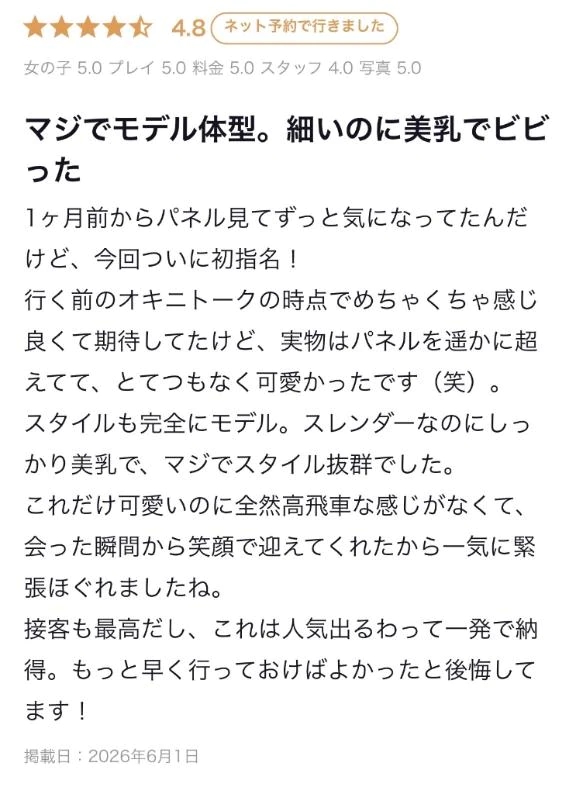 4.8 ネット予約で行きました

女の子 5.0 プレイ 5.0 料金 5.0 スタッフ 4.0 写真 5.0

マジでモデル体型。細いのに美乳でビビった

1ヶ月前からパネル見てずっと気になってたんだけど、今回ついに初指名！
行く前のオキニトークの時点でめちゃくちゃ感じ良くて期待してたけど、実物はパネルを遥かに超えてて、とてつもなく可愛かったです（笑）。
スタイルも完全にモデル。スレンダーなのにしっかり美乳で、マジでスタイル抜群でした。
これだけ可愛いのに全然高飛車な感じがなくて、会った瞬間から笑顔で迎えてくれたから一気に緊張ほぐれましたね。
接客も最高だし、これは人気出るわって一発で納得。もっと早く行っておけばよかったと後悔してます！

掲載日：2026年6月1日